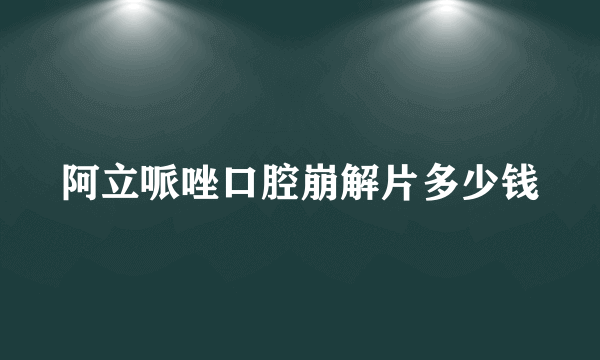 阿立哌唑口腔崩解片多少钱